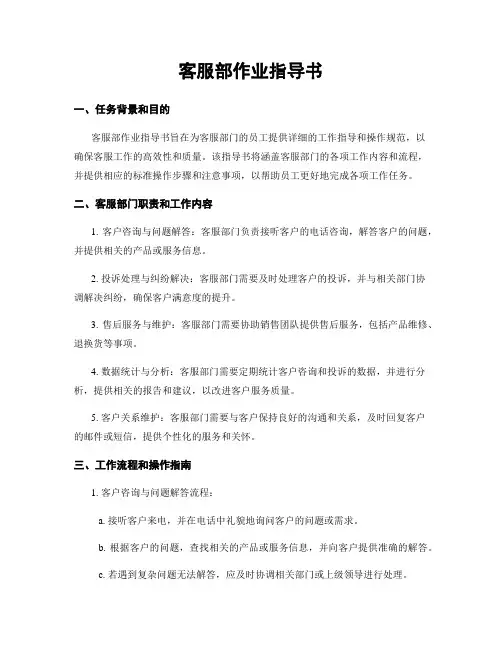 客服部作业指导书

一、任务背景和目的

客服部作业指导书旨在为客服部门的员工提供详细的工作指导和操作规范，以确保客服工作的高效性和质量。该指导书将涵盖客服部门的各项工作内容和流程，并提供相应的标准操作步骤和注意事项，以帮助员工更好地完成各项工作任务。

二、客服部门职责和工作内容

1. 客户咨询与问题解答：客服部门负责接听客户的电话咨询，解答客户的问题，并提供相关的产品或服务信息。

2. 投诉处理与纠纷解决：客服部门需要及时处理客户的投诉，并与相关部门协调解决纠纷，确保客户满意度的提升。

3. 售后服务与维护：客服部门需要协助销售团队提供售后服务，包括产品维修、退换货等事项。

4. 数据统计与分析：客服部门需要定期统计客户咨询和投诉的数据，并进行分析，提供相关的报告和建议，以改进客户服务质量。

5. 客户关系维护：客服部门需要与客户保持良好的沟通和关系，及时回复客户的邮件或短信，提供个性化的服务和关怀。

三、工作流程和操作指南

1. 客户咨询与问题解答流程：

a. 接听客户来电，并在电话中礼貌地询问客户的问题或需求。

b. 根据客户的问题，查找相关的产品或服务信息，并向客户提供准确的解答。

c. 若遇到复杂问题无法解答，应及时协调相关部门或上级领导进行处理。